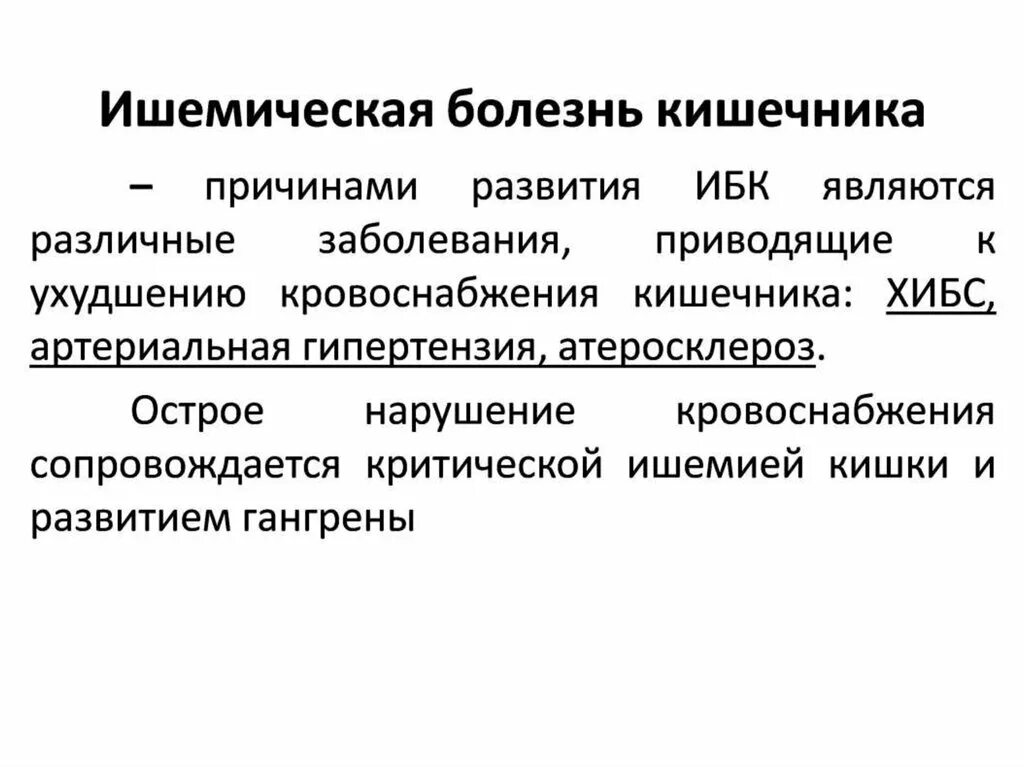 Ишемическая болезнь кишечника

– причинами развития ИБК являются различные заболевания, приводящие к ухудшению кровоснабжения кишечника: ХИБС, артериальная гипертензия, атеросклероз.

Острое нарушение кровоснабжения сопровождается критической ишемией кишки и развитием гангрены